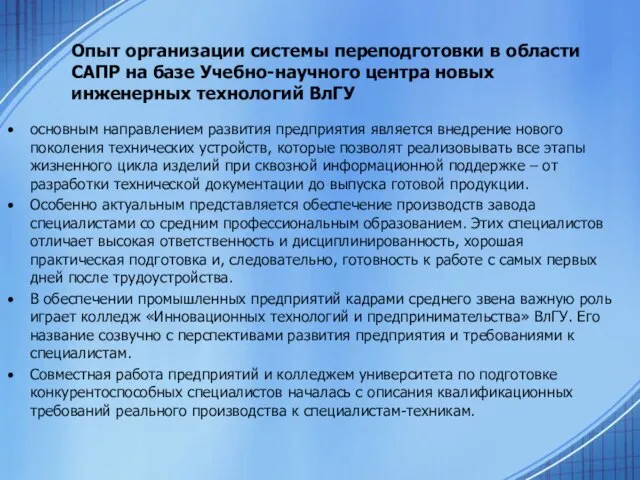 Опыт организации системы переподготовки в области САПР на базе Учебно-научного центра новых инженерных технологий ВлГУ

• основным направлением развития предприятия является внедрение нового поколения технических устройств, которые позволят реализовывать все этапы жизненного цикла изделий при сквозной информационной поддержке – от разработки технической документации до выпуска готовой продукции.

• Особенно актуальным представляется обеспечение производств завода специалистами со средним профессиональным образованием. Этих специалистов отличает высокая ответственность и дисциплинированность, хорошая практическая подготовка и, следовательно, готовность к работе с самых первых дней после трудоустройства.

• В обеспечении промышленных предприятий кадрами среднего звена важную роль играет колледж «Инновационных технологий и предпринимательства» ВлГУ. Его название созвучно с перспективами развития предприятия и требованиями к специалистам.

• Совместная работа предприятий и колледжем университета по подготовке конкурентоспособных специалистов началась с описания квалификационных требований реального производства к специалистам-техникам.